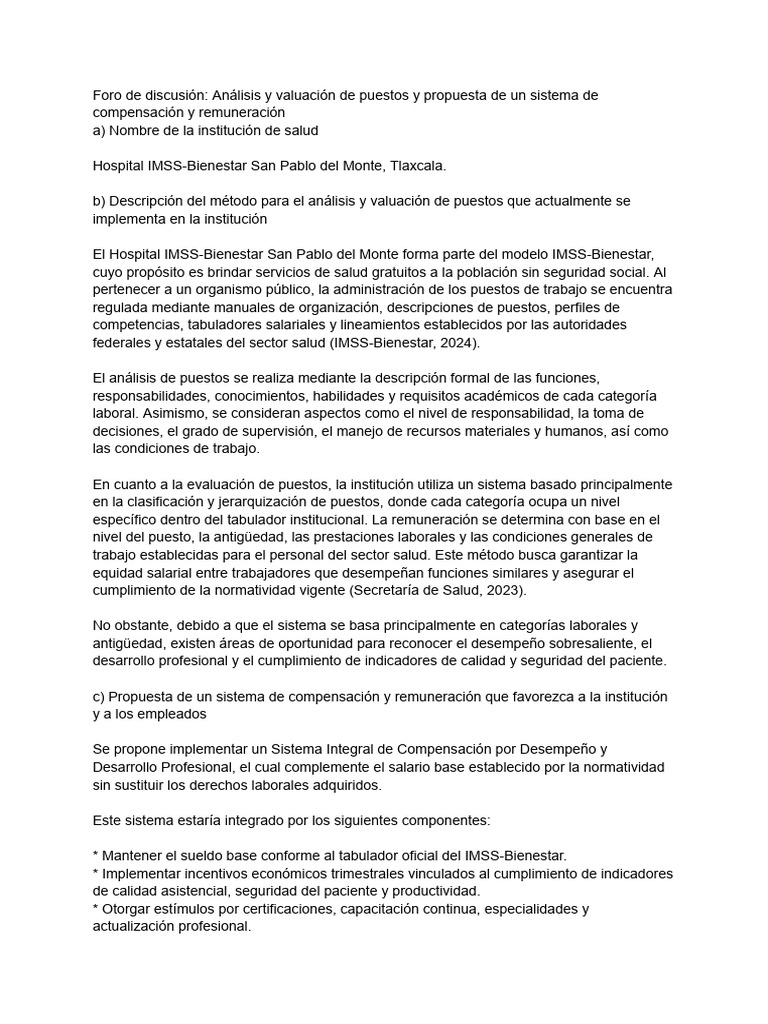 Foro de discusión: Análisis y valuación de puestos y propuesta de un sistema de compensación y remuneración
a) Nombre de la institución de salud

Hospital IMSS-Bienestar San Pablo del Monte, Tlaxcala.

b) Descripción del método para el análisis y valuación de puestos que actualmente se implementa en la institución

El Hospital IMSS-Bienestar San Pablo del Monte forma parte del modelo IMSS-Bienestar, cuyo propósito es brindar servicios de salud gratuitos a la población sin seguridad social. Al pertenecer a un organismo público, la administración de los puestos de trabajo se encuentra regulada mediante manuales de organización, descripciones de puestos, perfiles de competencias, tabuladores salariales y lineamientos establecidos por las autoridades federales y estatales del sector salud (IMSS-Bienestar, 2024).

El análisis de puestos se realiza mediante la descripción formal de las funciones, responsabilidades, conocimientos, habilidades y requisitos académicos de cada categoría laboral. Asimismo, se consideran aspectos como el nivel de responsabilidad, la toma de decisiones, el grado de supervisión, el manejo de recursos materiales y humanos, así como las condiciones de trabajo.

En cuanto a la evaluación de puestos, la institución utiliza un sistema basado principalmente en la clasificación y jerarquización de puestos, donde cada categoría ocupa un nivel específico dentro del tabulador institucional. La remuneración se determina con base en el nivel del puesto, la antigüedad, las prestaciones laborales y las condiciones generales de trabajo establecidas para el personal del sector salud. Este método busca garantizar la equidad salarial entre trabajadores que desempeñan funciones similares y asegurar el cumplimiento de la normatividad vigente (Secretaría de Salud, 2023).

No obstante, debido a que el sistema se basa principalmente en categorías laborales y antigüedad, existen áreas de oportunidad para reconocer el desempeño sobresaliente, el desarrollo profesional y el cumplimiento de indicadores de calidad y seguridad del paciente.

c) Propuesta de un sistema de compensación y remuneración que favorezca a la institución y a los empleados

Se propone implementar un Sistema Integral de Compensación por Desempeño y Desarrollo Profesional, el cual complemente el salario base establecido por la normatividad sin sustituir los derechos laborales adquiridos.

Este sistema estaría integrado por los siguientes componentes:

* Mantener el sueldo base conforme al tabulador oficial del IMSS-Bienestar.
* Implementar incentivos económicos trimestrales vinculados al cumplimiento de indicadores de calidad asistencial, seguridad del paciente y productividad.
* Otorgar estímulos por certificaciones, capacitación continua, especialidades y actualización profesional.